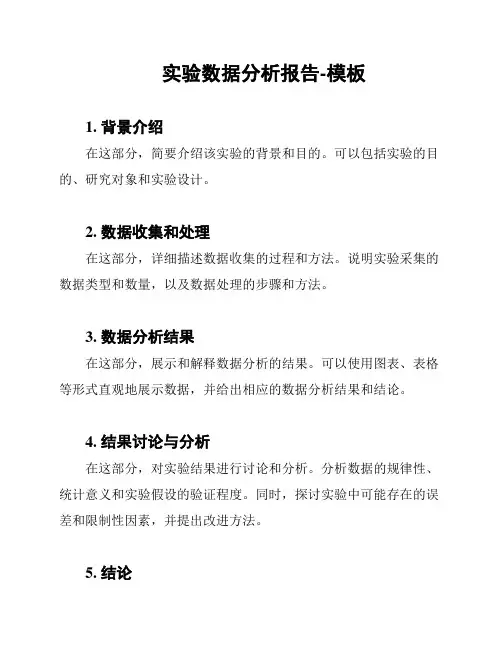 实验数据分析报告-模板

1. 背景介绍

在这部分，简要介绍该实验的背景和目的。可以包括实验的目的、研究对象和实验设计。

2. 数据收集和处理

在这部分，详细描述数据收集的过程和方法。说明实验采集的数据类型和数量，以及数据处理的步骤和方法。

3. 数据分析结果

在这部分，展示和解释数据分析的结果。可以使用图表、表格等形式直观地展示数据，并给出相应的数据分析结果和结论。

4. 结果讨论与分析

在这部分，对实验结果进行讨论和分析。分析数据的规律性、统计意义和实验假设的验证程度。同时，探讨实验中可能存在的误差和限制性因素，并提出改进方法。

5. 结论